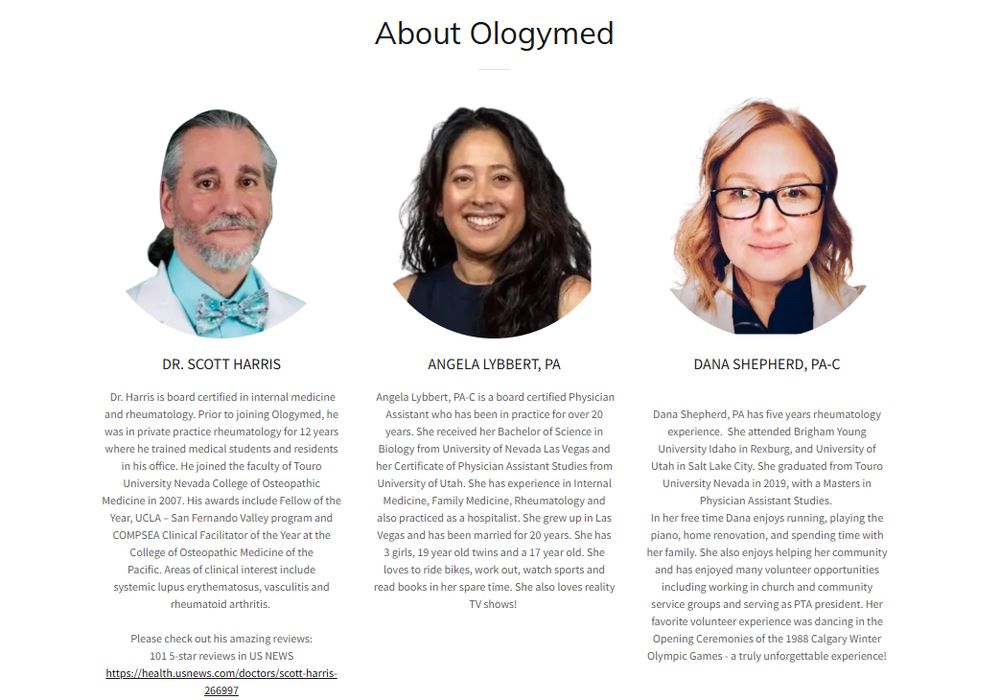 About Ologymed

DR. SCOTT HARRIS

Dr. Harris is board certified in internal medicine and rheumatology. Prior to joining Ologymed, he was in private practice rheumatology for 12 years where he trained medical students and residents in his office. He joined the faculty of Touro University Nevada College of Osteopathic Medicine in 2007. His awards include Fellow of the Year, UCLA – San Fernando Valley program and COMPSEA Clinical Facilitator of the Year at the College of Osteopathic Medicine of the Pacific. Areas of clinical interest include systemic lupus erythematosus, vasculitis and rheumatoid arthritis.

Please check out his amazing reviews:
101 5-star reviews in US NEWS
https://health.usnews.com/doctors/scott-harris-266997

ANGELA LYBBERT, PA

Angela Lybbert, PA-C is a board certified Physician Assistant who has been in practice for over 20 years. She received her Bachelor of Science in Biology from University of Nevada Las Vegas and her Certificate of Physician Assistant Studies from University of Utah. She has experience in Internal Medicine, Family Medicine, Rheumatology and also practiced as a hospitalist. She grew up in Las Vegas and has been married for 20 years. She has 3 girls, 19 year old twins and a 17 year old. She loves to ride bikes, work out, watch sports and read books in her spare time. She also loves reality TV shows!

DANA SHEPHERD, PA-C

Dana Shepherd, PA has five years rheumatology experience. She attended Brigham Young University Idaho in Rexburg, and University of Utah in Salt Lake City. She graduated from Touro University Nevada in 2019, with a Masters in Physician Assistant Studies.
In her free time Dana enjoys running, playing the piano, home renovation, and spending time with her family. She also enjoys helping her community and has enjoyed many volunteer opportunities including working in church and community service groups and serving as PTA president. Her favorite volunteer experience was dancing in the Opening Ceremonies of the 1988 Calgary Winter Olympic Games - a truly unforgettable experience!